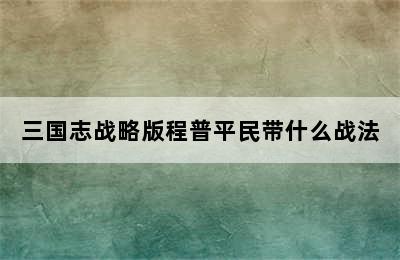 三国志战略版程普平民带什么战法